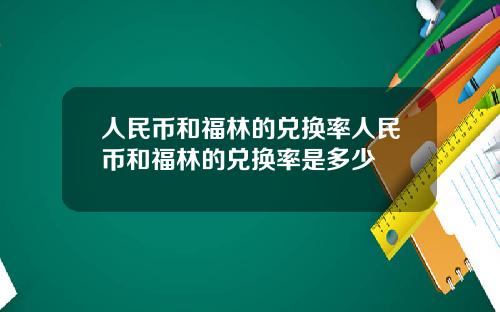 人民币和福林的兑换率人民币和福林的兑换率是多少